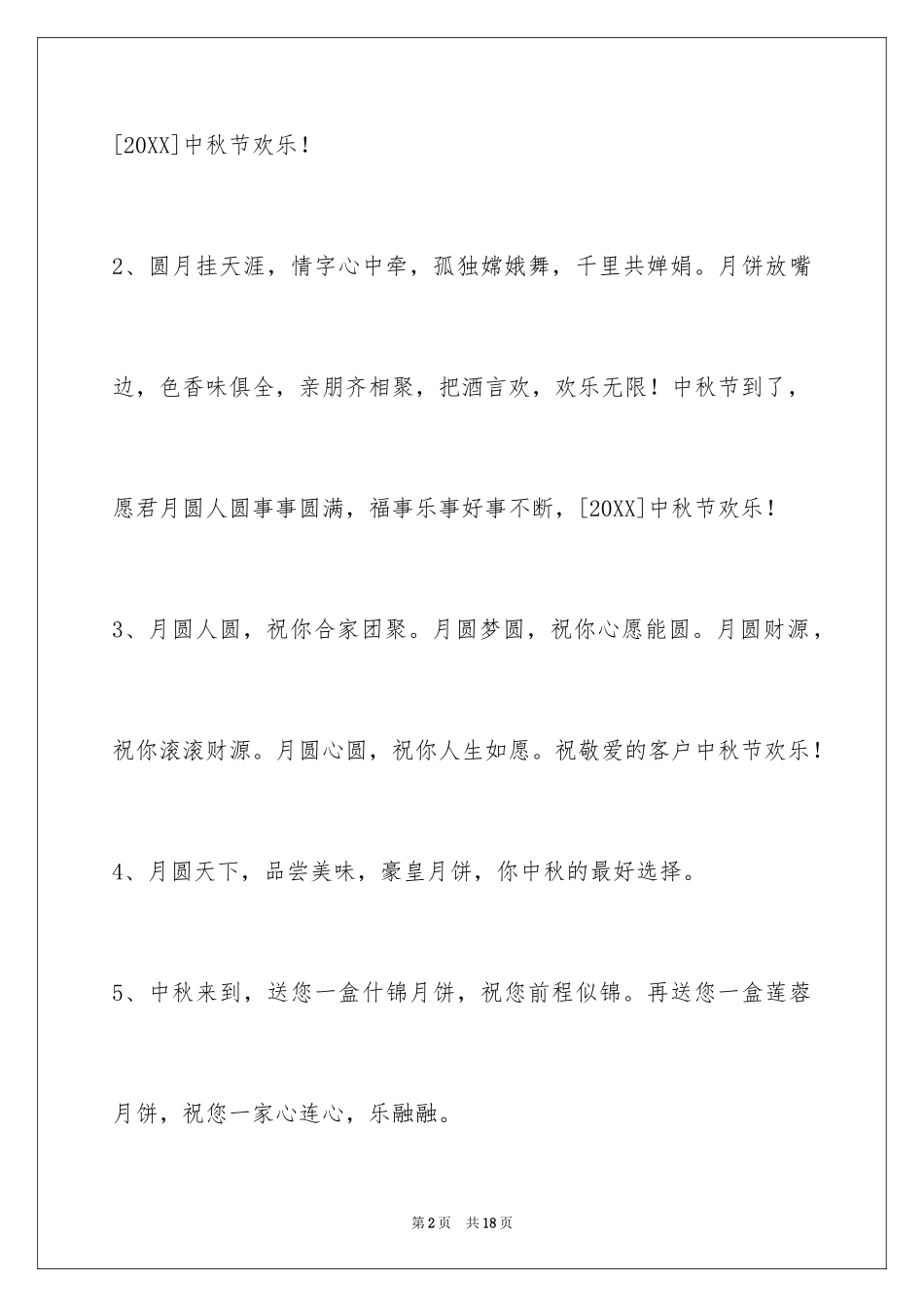 [20XX]中秋节欢乐！

2、圆月挂天涯，情字心中牵，孤独嫦娥舞，千里共婵娟。月饼放嘴边，色香味俱全，亲朋齐相聚，把酒言欢，欢乐无限！中秋节到了，愿君月圆人圆事事圆满，福事乐事好事不断，[20XX]中秋节欢乐！

3、月圆人圆，祝你合家团聚。月圆梦圆，祝你心愿能圆。月圆财源，祝你滚滚财源。月圆心圆，祝你人生如愿。祝敬爱的客户中秋节欢乐！

4、月圆天下，品尝美味，豪皇月饼，你中秋的最好选择。

5、中秋来到，送您一盒什锦月饼，祝您前程似锦。再送您一盒莲蓉月饼，祝您一家心连心，乐融融。

第2页　共18页